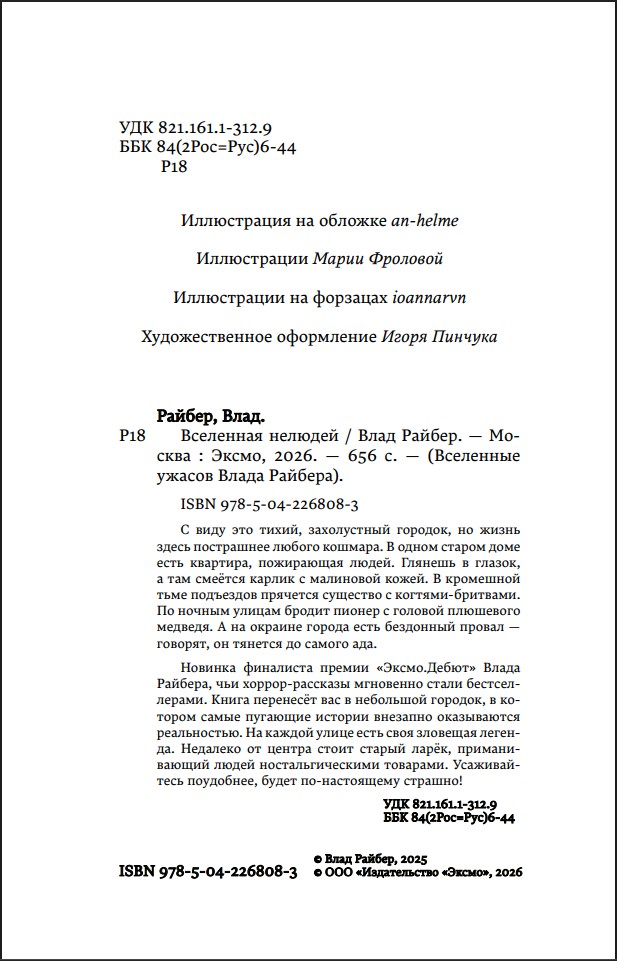 УДК 821.161.1-312.9
ББК 84(2Рос=Рус)6-44
Р18

Иллюстрация на обложке an-helme

Иллюстрации Марии Фроловой

Иллюстрации на форзацах ioannarvn

Художественное оформление Игоря Пинчука

Райбер, Влад.
Р18 Вселенная нелюдей / Влад Райбер. — Москва : Эксмо, 2026. — 656 с. — (Вселенные ужасов Влада Райбера).

ISBN 978-5-04-226808-3

С виду это тихий, захолустный городок, но жизнь здесь пострашнее любого кошмара. В одном старом доме есть квартира, пожирающая людей. Глянешь в глазок, а там смеётся карлик с малиновой кожей. В кромешной тьме подъездов прячется существо с когтями-бритвами. По ночным улицам бродит пионер с головой плюшевого медведя. А на окраине города есть бездонный провал — говорят, он тянется до самого ада.

Новинка финалиста премии «Эксмо.Дебют» Влада Райбера, чьи хоррор-рассказы мгновенно стали бестселлерами. Книга перенесёт вас в небольшой городок, в котором самые пугающие истории внезапно оказываются реальностью. На каждой улице есть своя зловещая легенда. Недалеко от центра стоит старый ларёк, приманивающий людей ностальгическими товарами. Усаживайтесь поудобнее, будет по-настоящему страшно!

УДК 821.161.1-312.9
ББК 84(2Рос=Рус)6-44

ISBN 978-5-04-226808-3

© Влад Райбер, 2025
© ООО «Издательство «Эксмо», 2026